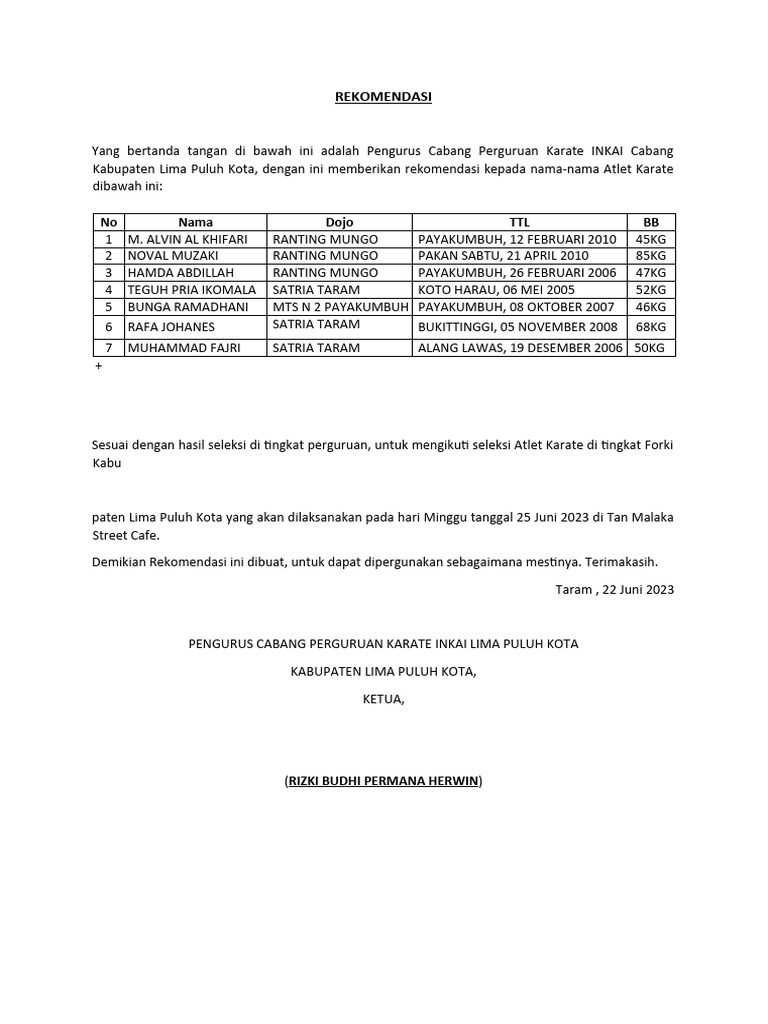 REKOMENDASI

Yang bertanda tangan di bawah ini adalah Pengurus Cabang Perguruan Karate INKAI Cabang Kabupaten Lima Puluh Kota, dengan ini memberikan rekomendasi kepada nama-nama Atlet Karate dibawah ini:

| No | Nama | Dojo | TTL | BB |
|---|---|---|---|---|
| 1 | M. ALVIN AL KHIFARI | RANTING MUNGO | PAYAKUMBUH, 12 FEBRUARI 2010 | 45KG |
| 2 | NOVAL MUZAKI | RANTING MUNGO | PAKAN SABTU, 21 APRIL 2010 | 85KG |
| 3 | HAMDA ABDILLAH | RANTING MUNGO | PAYAKUMBUH, 26 FEBRUARI 2006 | 47KG |
| 4 | TEGUH PRIA IKOMALA | SATRIA TARAM | KOTO HARAU, 06 MEI 2005 | 52KG |
| 5 | BUNGA RAMADHANI | MTS N 2 PAYAKUMBUH | PAYAKUMBUH, 08 OKTOBER 2007 | 46KG |
| 6 | RAFA JOHANES | SATRIA TARAM | BUKITTINGGI, 05 NOVEMBER 2008 | 68KG |
| 7 | MUHAMMAD FAJRI | SATRIA TARAM | ALANG LAWAS, 19 DESEMBER 2006 | 50KG |

+

Sesuai dengan hasil seleksi di tingkat perguruan, untuk mengikuti seleksi Atlet Karate di tingkat Forki Kabu

paten Lima Puluh Kota yang akan dilaksanakan pada hari Minggu tanggal 25 Juni 2023 di Tan Malaka Street Cafe.

Demikian Rekomendasi ini dibuat, untuk dapat dipergunakan sebagaimana mestinya. Terimakasih.

Taram , 22 Juni 2023

PENGURUS CABANG PERGURUAN KARATE INKAI LIMA PULUH KOTA

KABUPATEN LIMA PULUH KOTA,

KETUA,

(RIZKI BUDHI PERMANA HERWIN)